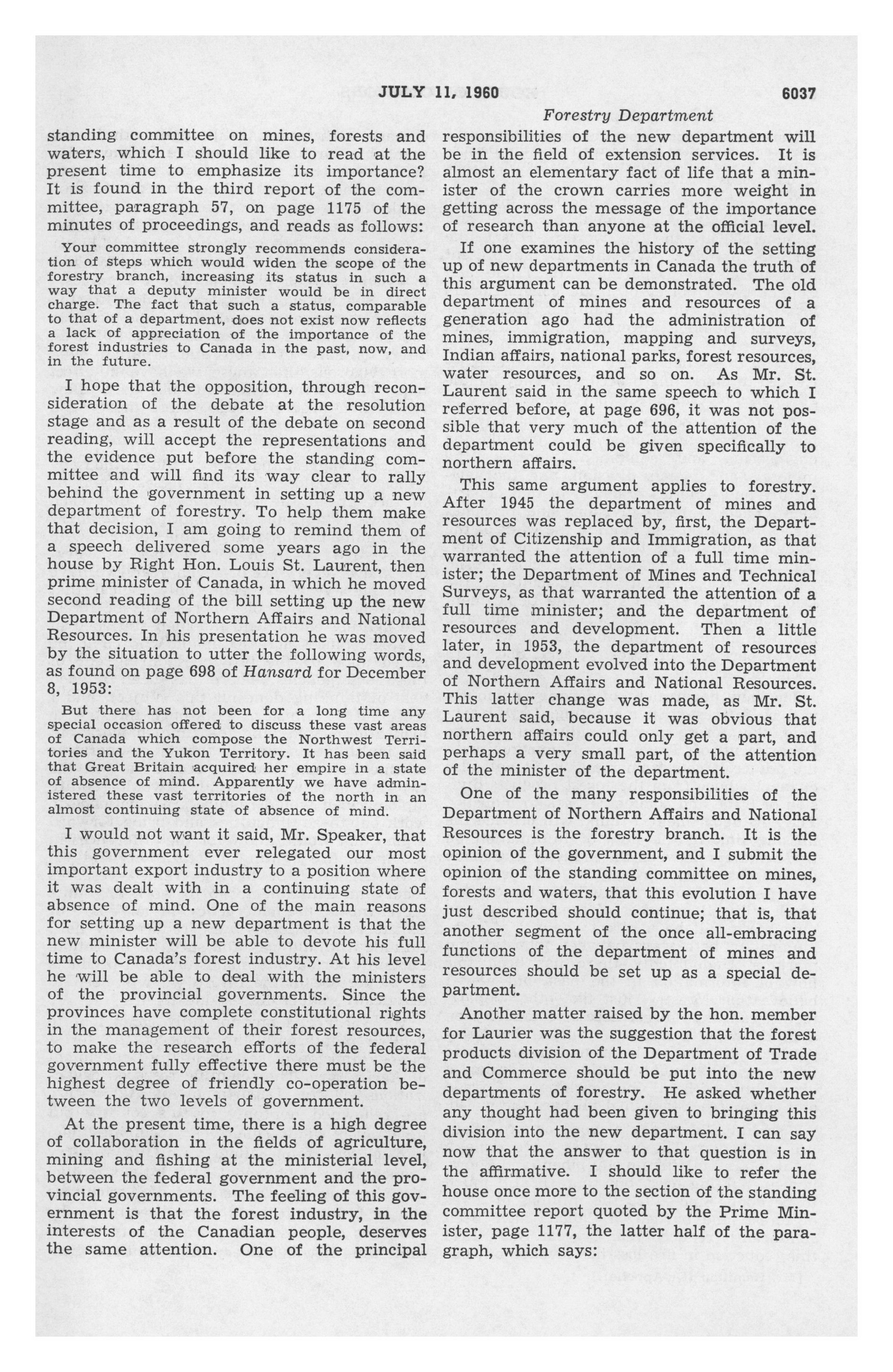 JULY 11, 1960 6037

Forestry Department

standing committee on mines, forests and waters, which I should like to read at the present time to emphasize its importance? It is found in the third report of the committee, paragraph 57, on page 1175 of the minutes of proceedings, and reads as follows:

Your committee strongly recommends consideration of steps which would widen the scope of the forestry branch, increasing its status in such a way that a deputy minister would be in direct charge. The fact that such a status, comparable to that of a department, does not exist now reflects a lack of appreciation of the importance of the forest industries to Canada in the past, now, and in the future.

I hope that the opposition, through reconsideration of the debate at the resolution stage and as a result of the debate on second reading, will accept the representations and the evidence put before the standing committee and will find its way clear to rally behind the government in setting up a new department of forestry. To help them make that decision, I am going to remind them of a speech delivered some years ago in the house by Right Hon. Louis St. Laurent, then prime minister of Canada, in which he moved second reading of the bill setting up the new Department of Northern Affairs and National Resources. In his presentation he was moved by the situation to utter the following words, as found on page 698 of Hansard for December 8, 1953:

But there has not been for a long time any special occasion offered to discuss these vast areas of Canada which compose the Northwest Territories and the Yukon Territory. It has been said that Great Britain acquired her empire in a state of absence of mind. Apparently we have administered these vast territories of the north in an almost continuing state of absence of mind.

I would not want it said, Mr. Speaker, that this government ever relegated our most important export industry to a position where it was dealt with in a continuing state of absence of mind. One of the main reasons for setting up a new department is that the new minister will be able to devote his full time to Canada's forest industry. At his level he will be able to deal with the ministers of the provincial governments. Since the provinces have complete constitutional rights in the management of their forest resources, to make the research efforts of the federal government fully effective there must be the highest degree of friendly co-operation between the two levels of government.

At the present time, there is a high degree of collaboration in the fields of agriculture, mining and fishing at the ministerial level, between the federal government and the provincial governments. The feeling of this government is that the forest industry, in the interests of the Canadian people, deserves the same attention. One of the principal responsibilities of the new department will be in the field of extension services. It is almost an elementary fact of life that a minister of the crown carries more weight in getting across the message of the importance of research than anyone at the official level.

If one examines the history of the setting up of new departments in Canada the truth of this argument can be demonstrated. The old department of mines and resources of a generation ago had the administration of mines, immigration, mapping and surveys, Indian affairs, national parks, forest resources, water resources, and so on. As Mr. St. Laurent said in the same speech to which I referred before, at page 696, it was not possible that very much of the attention of the department could be given specifically to northern affairs.

This same argument applies to forestry. After 1945 the department of mines and resources was replaced by, first, the Department of Citizenship and Immigration, as that warranted the attention of a full time minister; the Department of Mines and Technical Surveys, as that warranted the attention of a full time minister; and the department of resources and development. Then a little later, in 1953, the department of resources and development evolved into the Department of Northern Affairs and National Resources. This latter change was made, as Mr. St. Laurent said, because it was obvious that northern affairs could only get a part, and perhaps a very small part, of the attention of the minister of the department.

One of the many responsibilities of the Department of Northern Affairs and National Resources is the forestry branch. It is the opinion of the government, and I submit the opinion of the standing committee on mines, forests and waters, that this evolution I have just described should continue; that is, that another segment of the once all-embracing functions of the department of mines and resources should be set up as a special department.

Another matter raised by the hon. member for Laurier was the suggestion that the forest products division of the Department of Trade and Commerce should be put into the new departments of forestry. He asked whether any thought had been given to bringing this division into the new department. I can say now that the answer to that question is in the affirmative. I should like to refer the house once more to the section of the standing committee report quoted by the Prime Minister, page 1177, the latter half of the paragraph, which says: